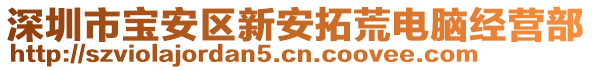 深圳市宝安区新安拓荒电脑经营部
http://szviolajordan5.cn.coovee.com